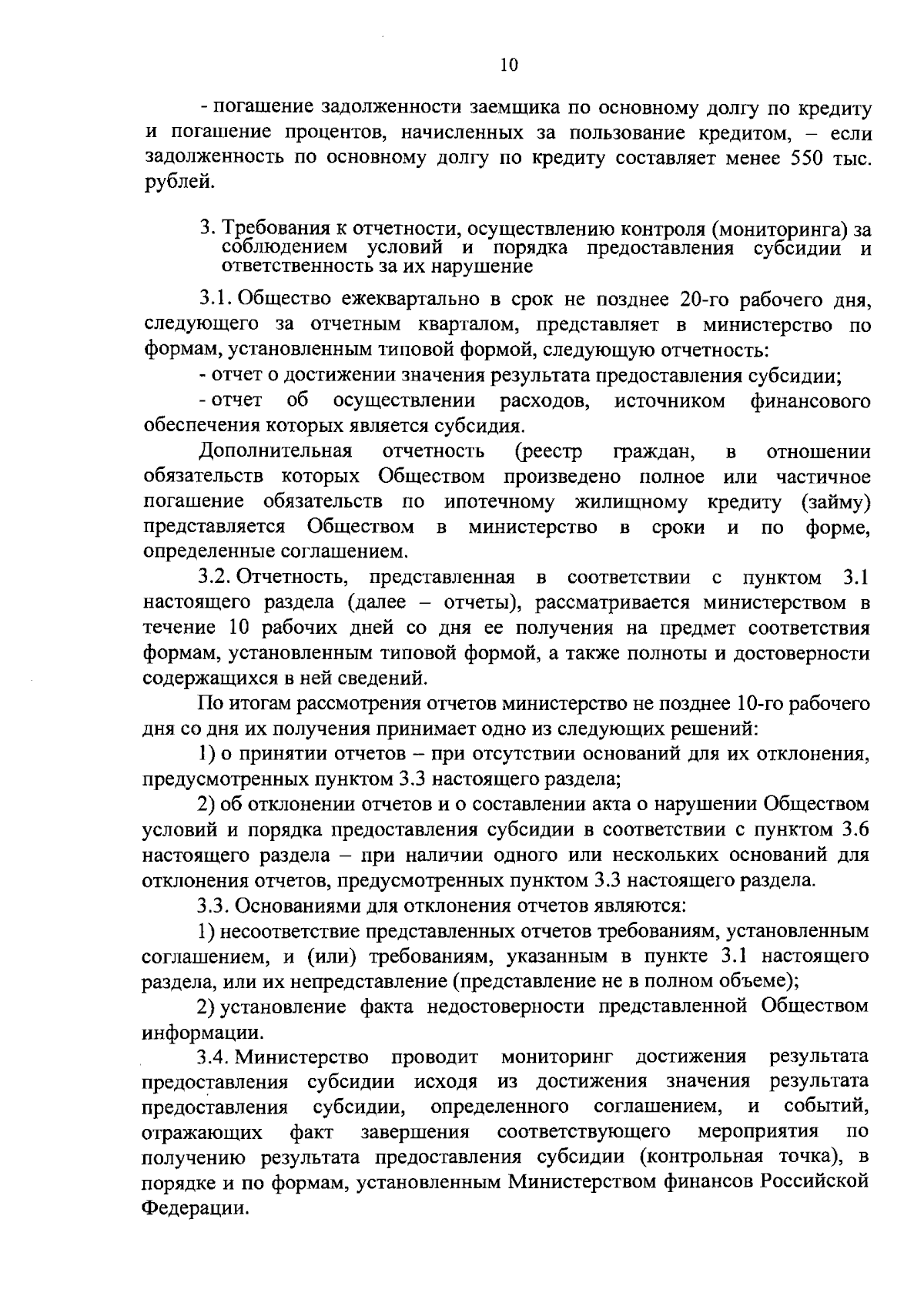 10

- погашение задолженности заемщика по основному долгу по кредиту и погашение процентов, начисленных за пользование кредитом, – если задолженность по основному долгу по кредиту составляет менее 550 тыс. рублей.

3. Требования к отчетности, осуществлению контроля (мониторинга) за соблюдением условий и порядка предоставления субсидии и ответственность за их нарушение

3.1. Общество ежеквартально в срок не позднее 20-го рабочего дня, следующего за отчетным кварталом, представляет в министерство по формам, установленным типовой формой, следующую отчетность:

- отчет о достижении значения результата предоставления субсидии;

- отчет об осуществлении расходов, источником финансового обеспечения которых является субсидия.

Дополнительная отчетность (реестр граждан, в отношении обязательств которых Обществом произведено полное или частичное погашение обязательств по ипотечному жилищному кредиту (займу) представляется Обществом в министерство в сроки и по форме, определенные соглашением.

3.2. Отчетность, представленная в соответствии с пунктом 3.1 настоящего раздела (далее – отчеты), рассматривается министерством в течение 10 рабочих дней со дня ее получения на предмет соответствия формам, установленным типовой формой, а также полноты и достоверности содержащихся в ней сведений.

По итогам рассмотрения отчетов министерство не позднее 10-го рабочего дня со дня их получения принимает одно из следующих решений:

1) о принятии отчетов – при отсутствии оснований для их отклонения, предусмотренных пунктом 3.3 настоящего раздела;

2) об отклонении отчетов и о составлении акта о нарушении Обществом условий и порядка предоставления субсидии в соответствии с пунктом 3.6 настоящего раздела – при наличии одного или нескольких оснований для отклонения отчетов, предусмотренных пунктом 3.3 настоящего раздела.

3.3. Основаниями для отклонения отчетов являются:

1) несоответствие представленных отчетов требованиям, установленным соглашением, и (или) требованиям, указанным в пункте 3.1 настоящего раздела, или их непредставление (представление не в полном объеме);

2) установление факта недостоверности представленной Обществом информации.

3.4. Министерство проводит мониторинг достижения результата предоставления субсидии исходя из достижения значения результата предоставления субсидии, определенного соглашением, и событий, отражающих факт завершения соответствующего мероприятия по получению результата предоставления субсидии (контрольная точка), в порядке и по формам, установленным Министерством финансов Российской Федерации.